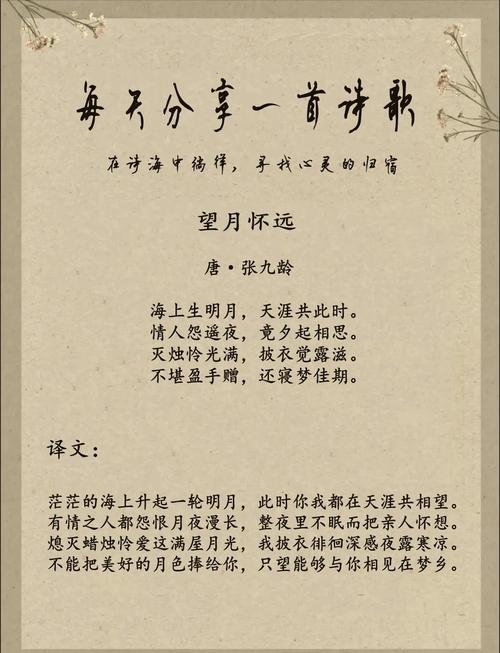 每天分享一首诗歌

在诗海中徜徉，寻找心灵的归宿

望月怀远

唐·张九龄

海上生明月，天涯共此时。
情人怨遥夜，竟夕起相思。
灭烛怜光满，披衣觉露滋。
不堪盈手赠，还寝梦佳期。

译文：

茫茫的海上升起一轮明月，此时你我都在天涯共相望。
有情之人都怨恨月夜漫长，整夜里不眠而把亲人怀想。
熄灭蜡烛怜爱这满屋月光，我披衣徘徊深感夜露寒凉。
不能把美好的月色捧给你，只望能够与你相见在梦乡。